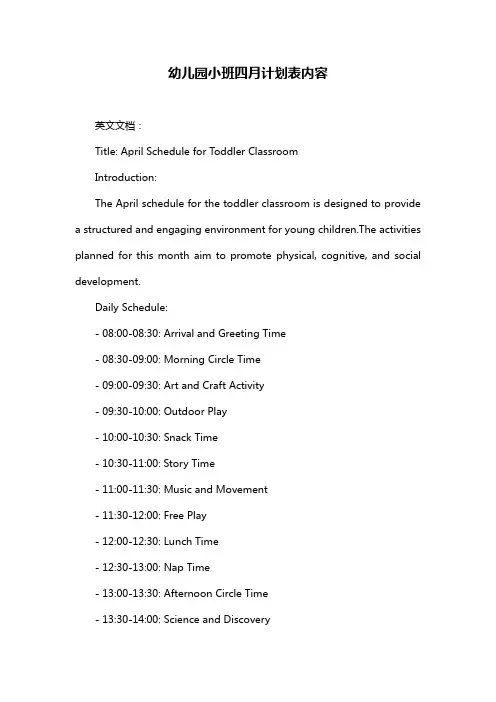 幼儿园小班四月计划表内容

英文文档：

Title: April Schedule for Toddler Classroom

Introduction:

The April schedule for the toddler classroom is designed to provide a structured and engaging environment for young children.The activities planned for this month aim to promote physical, cognitive, and social development.

Daily Schedule:

- 08:00-08:30: Arrival and Greeting Time

- 08:30-09:00: Morning Circle Time

- 09:00-09:30: Art and Craft Activity

- 09:30-10:00: Outdoor Play

- 10:00-10:30: Snack Time

- 10:30-11:00: Story Time

- 11:00-11:30: Music and Movement

- 11:30-12:00: Free Play

- 12:00-12:30: Lunch Time

- 12:30-13:00: Nap Time

- 13:00-13:30: Afternoon Circle Time

- 13:30-14:00: Science and Discovery